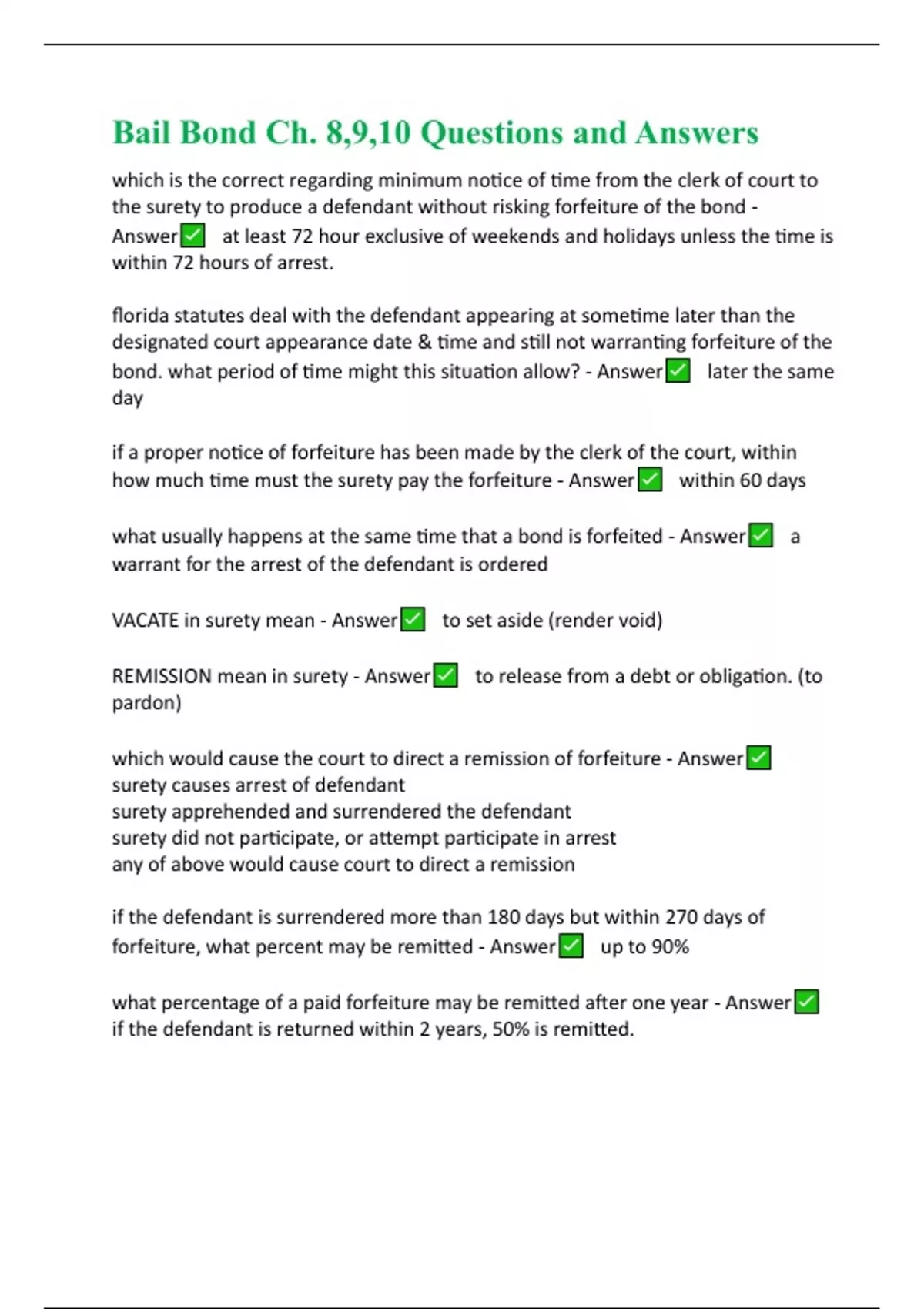 Bail Bond Ch. 8,9,10 Questions and Answers

which is the correct regarding minimum notice of time from the clerk of court to the surety to produce a defendant without risking forfeiture of the bond - Answer✅ at least 72 hour exclusive of weekends and holidays unless the time is within 72 hours of arrest.

florida statutes deal with the defendant appearing at sometime later than the designated court appearance date & time and still not warranting forfeiture of the bond. what period of time might this situation allow? - Answer✅ later the same day

if a proper notice of forfeiture has been made by the clerk of the court, within how much time must the surety pay the forfeiture - Answer✅ within 60 days

what usually happens at the same time that a bond is forfeited - Answer✅ a warrant for the arrest of the defendant is ordered

VACATE in surety mean - Answer✅ to set aside (render void)

REMISSION mean in surety - Answer✅ to release from a debt or obligation. (to pardon)

which would cause the court to direct a remission of forfeiture - Answer✅
surety causes arrest of defendant
surety apprehended and surrendered the defendant
surety did not participate, or attempt participate in arrest
any of above would cause court to direct a remission

if the defendant is surrendered more than 180 days but within 270 days of forfeiture, what percent may be remitted - Answer✅ up to 90%

what percentage of a paid forfeiture may be remitted after one year - Answer✅
if the defendant is returned within 2 years, 50% is remitted.